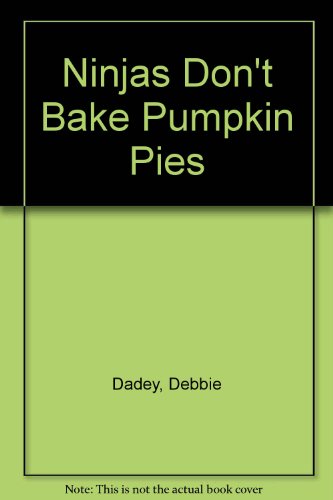 Ninjas Don't Bake Pumpkin Pies

Dadey, Debbie

Note: This is not the actual book cover